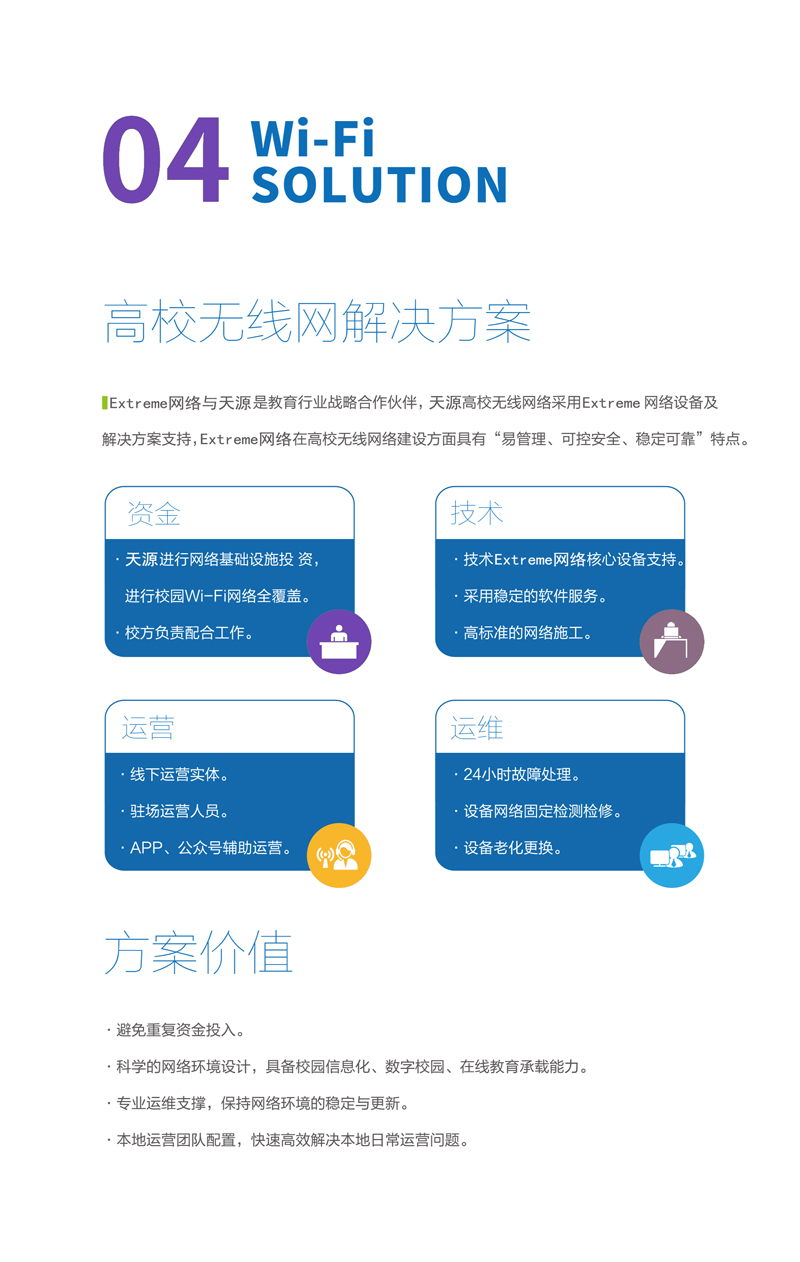 04 Wi-Fi SOLUTION

高校无线网解决方案

Extreme网络与天源是教育行业战略合作伙伴，天源高校无线网络采用Extreme 网络设备及解决方案支持，Extreme网络在高校无线网络建设方面具有“易管理、可控安全、稳定可靠”特点。

资金

· 天源进行网络基础设施投 资，进行校园Wi-Fi网络全覆盖。

· 校方负责配合工作。

技术

· 技术Extreme网络核心设备支持。

· 采用稳定的软件服务。

· 高标准的网络施工。

运营

· 线下运营实体。

· 驻场运营人员。

· APP、公众号辅助运营。

运维

· 24小时故障处理。

· 设备网络固定检测检修。

· 设备老化更换。

方案价值

· 避免重复资金投入。

· 科学的网络环境设计，具备校园信息化、数字校园、在线教育承载能力。

· 专业运维支撑，保持网络环境的稳定与更新。

· 本地运营团队配置，快速高效解决本地日常运营问题。